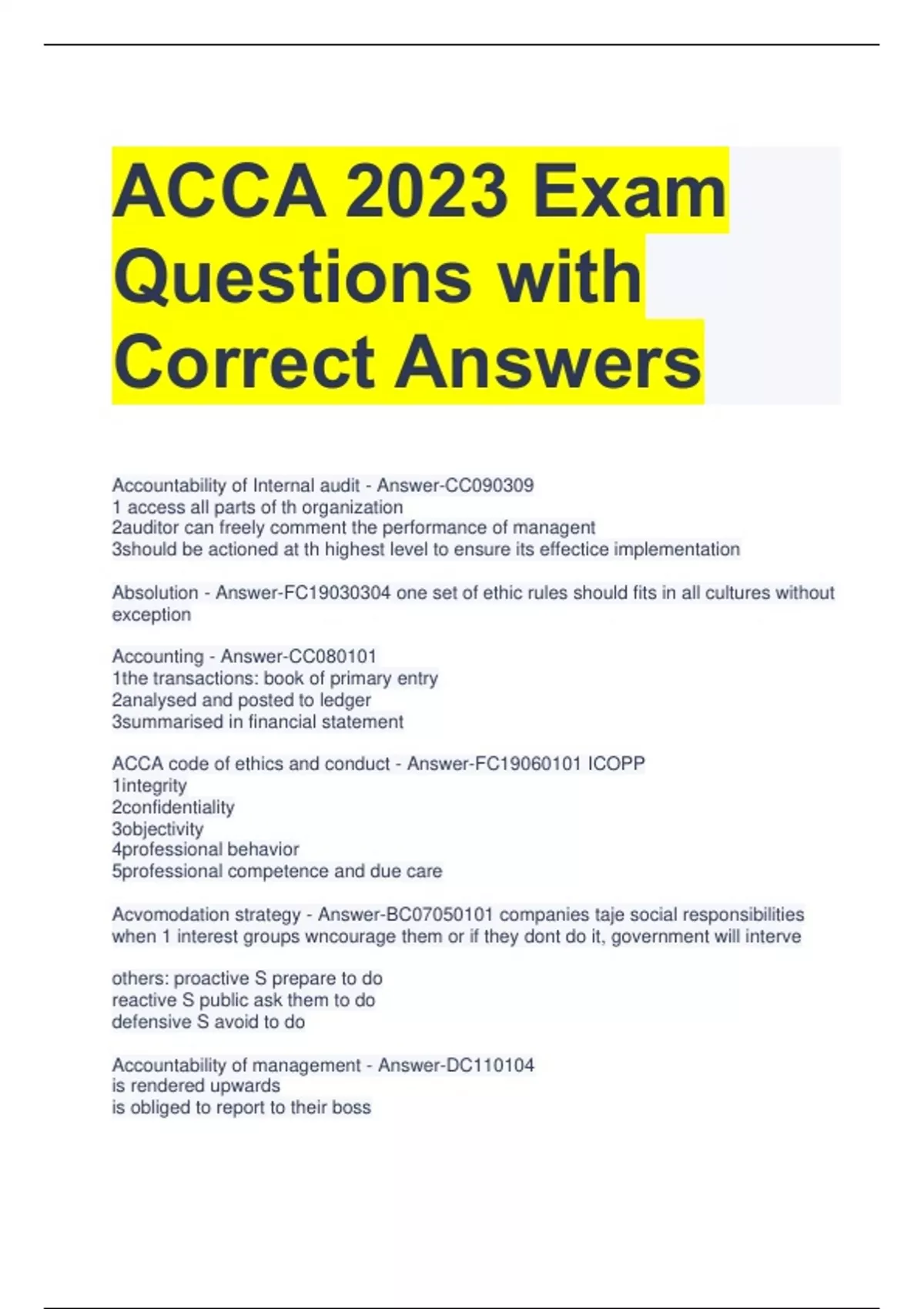 ACCA 2023 Exam Questions with Correct Answers

Accountability of Internal audit - Answer-CC090309
1 access all parts of th organization
2auditor can freely comment the performance of managent
3should be actioned at th highest level to ensure its effectice implementation

Absolution - Answer-FC19030304 one set of ethic rules should fits in all cultures without exception

Accounting - Answer-CC080101
1the transactions: book of primary entry
2analysed and posted to ledger
3summarised in financial statement

ACCA code of ethics and conduct - Answer-FC19060101 ICOPP
1integrity
2confidentiality
3objectivity
4professional behavior
5professional competence and due care

Acvomodation strategy - Answer-BC07050101 companies taje social responsibilities when 1 interest groups wncourage them or if they dont do it, government will interve

others: proactive S prepare to do
reactive S public ask them to do
defensive S avoid to do

Accountability of management - Answer-DC110104
is rendered upwards
is obliged to report to their boss